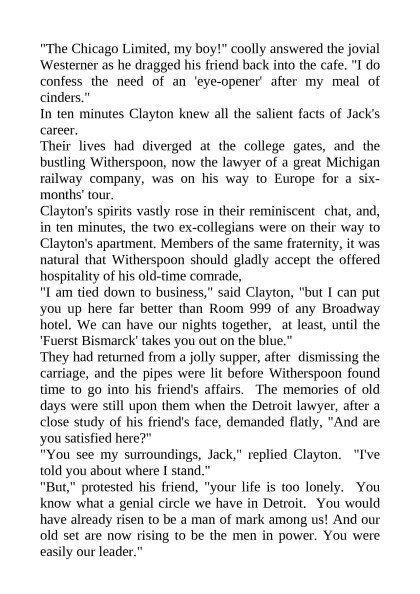 "The Chicago Limited, my boy!" coolly answered the jovial Westerner as he dragged his friend back into the cafe. "I do confess the need of an 'eye-opener' after my meal of cinders."
In ten minutes Clayton knew all the salient facts of Jack's career.
Their lives had diverged at the college gates, and the bustling Witherspoon, now the lawyer of a great Michigan railway company, was on his way to Europe for a six-months' tour.
Clayton's spirits vastly rose in their reminiscent chat, and, in ten minutes, the two ex-collegians were on their way to Clayton's apartment. Members of the same fraternity, it was natural that Witherspoon should gladly accept the offered hospitality of his old-time comrade,
"I am tied down to business," said Clayton, "but I can put you up here far better than Room 999 of any Broadway hotel. We can have our nights together, at least, until the 'Fuerst Bismarck' takes you out on the blue."
They had returned from a jolly supper, after dismissing the carriage, and the pipes were lit before Witherspoon found time to go into his friend's affairs. The memories of old days were still upon them when the Detroit lawyer, after a close study of his friend's face, demanded flatly, "And are you satisfied here?"
"You see my surroundings, Jack," replied Clayton. "I've told you about where I stand."
"But," protested his friend, "your life is too lonely. You know what a genial circle we have in Detroit. You would have already risen to be a man of mark among us! And our old set are now rising to be the men in power. You were easily our leader."